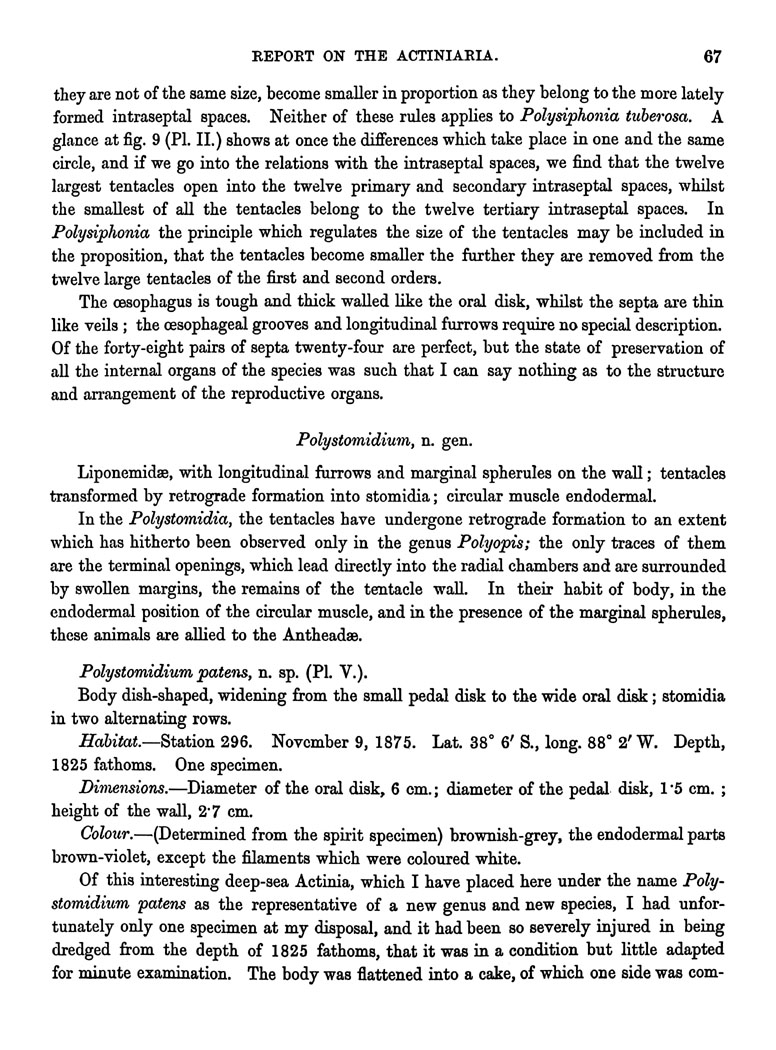 REPORT ON THE ACTINIARIA. 67

they are not of the same size, become smaller in proportion as they belong to the more lately formed intraseptal spaces. Neither of these rules applies to Polysiphonia tuberosa. A glance at fig. 9 (Pl. II.) shows at once the differences which take place in one and the same circle, and if we go into the relations with the intraseptal spaces, we find that the twelve largest tentacles open into the twelve primary and secondary intraseptal spaces, whilst the smallest of all the tentacles belong to the twelve tertiary intraseptal spaces. In Polysiphonia the principle which regulates the size of the tentacles may be included in the proposition, that the tentacles become smaller the further they are removed from the twelve large tentacles of the first and second orders.

The œsophagus is tough and thick walled like the oral disk, whilst the septa are thin like veils; the œsophageal grooves and longitudinal furrows require no special description. Of the forty-eight pairs of septa twenty-four are perfect, but the state of preservation of all the internal organs of the species was such that I can say nothing as to the structure and arrangement of the reproductive organs.

Polystomidium, n. gen.

Liponemidæ, with longitudinal furrows and marginal spherules on the wall; tentacles transformed by retrograde formation into stomidia; circular muscle endodermal.

In the Polystomidia, the tentacles have undergone retrograde formation to an extent which has hitherto been observed only in the genus Polyopis; the only traces of them are the terminal openings, which lead directly into the radial chambers and are surrounded by swollen margins, the remains of the tentacle wall. In their habit of body, in the endodermal position of the circular muscle, and in the presence of the marginal spherules, these animals are allied to the Antheadæ.

Polystomidium patens, n. sp. (Pl. V.).

Body dish-shaped, widening from the small pedal disk to the wide oral disk; stomidia in two alternating rows.

Habitat.—Station 296. November 9, 1875. Lat. 38° 6′ S., long. 88° 2′ W. Depth, 1825 fathoms. One specimen.

Dimensions.—Diameter of the oral disk, 6 cm.; diameter of the pedal disk, 1·5 cm.; height of the wall, 2·7 cm.

Colour.—(Determined from the spirit specimen) brownish-grey, the endodermal parts brown-violet, except the filaments which were coloured white.

Of this interesting deep-sea Actinia, which I have placed here under the name Polystomidium patens as the representative of a new genus and new species, I had unfortunately only one specimen at my disposal, and it had been so severely injured in being dredged from the depth of 1825 fathoms, that it was in a condition but little adapted for minute examination. The body was flattened into a cake, of which one side was com-